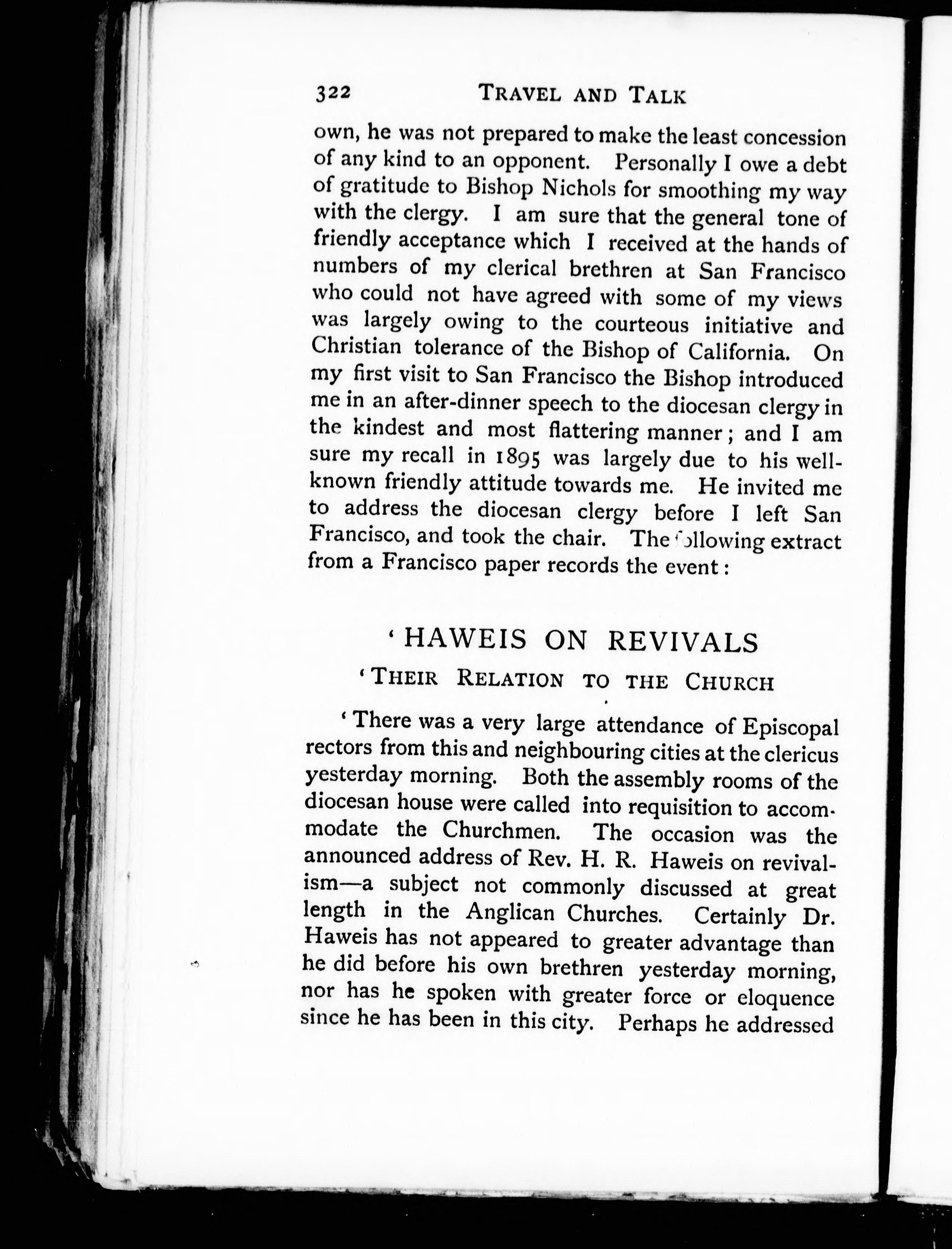 322 TRAVEL AND TALK

own, he was not prepared to make the least concession of any kind to an opponent. Personally I owe a debt of gratitude to Bishop Nichols for smoothing my way with the clergy. I am sure that the general tone of friendly acceptance which I received at the hands of numbers of my clerical brethren at San Francisco who could not have agreed with some of my views was largely owing to the courteous initiative and Christian tolerance of the Bishop of California. On my first visit to San Francisco the Bishop introduced me in an after-dinner speech to the diocesan clergy in the kindest and most flattering manner; and I am sure my recall in 1895 was largely due to his well-known friendly attitude towards me. He invited me to address the diocesan clergy before I left San Francisco, and took the chair. The following extract from a Francisco paper records the event:

'HAWEIS ON REVIVALS

'THEIR RELATION TO THE CHURCH

'There was a very large attendance of Episcopal rectors from this and neighbouring cities at the clericus yesterday morning. Both the assembly rooms of the diocesan house were called into requisition to accommodate the Churchmen. The occasion was the announced address of Rev. H. R. Haweis on revivalism—a subject not commonly discussed at great length in the Anglican Churches. Certainly Dr. Haweis has not appeared to greater advantage than he did before his own brethren yesterday morning, nor has he spoken with greater force or eloquence since he has been in this city. Perhaps he addressed